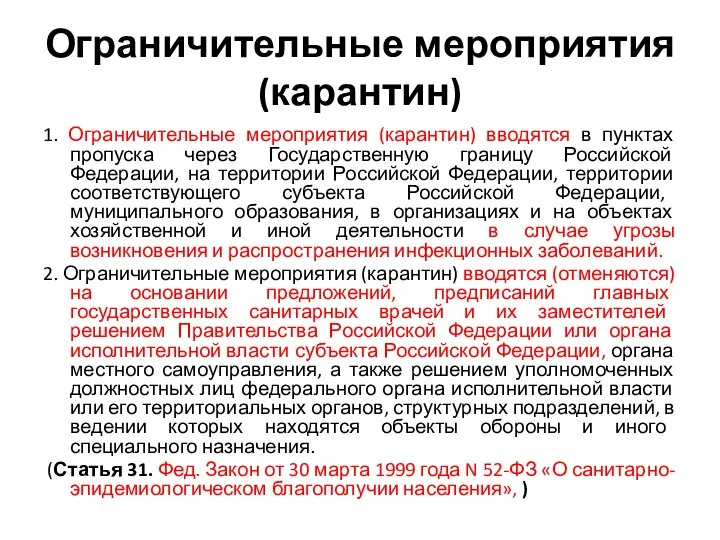 Ограничительные мероприятия (карантин)

1. Ограничительные мероприятия (карантин) вводятся в пунктах пропуска через Государственную границу Российской Федерации, на территории Российской Федерации, территории соответствующего субъекта Российской Федерации, муниципального образования, в организациях и на объектах хозяйственной и иной деятельности в случае угрозы возникновения и распространения инфекционных заболеваний.

2. Ограничительные мероприятия (карантин) вводятся (отменяются) на основании предложений, предписаний главных государственных санитарных врачей и их заместителей решением Правительства Российской Федерации или органа исполнительной власти субъекта Российской Федерации, органа местного самоуправления, а также решением уполномоченных должностных лиц федерального органа исполнительной власти или его территориальных органов, структурных подразделений, в ведении которых находятся объекты обороны и иного специального назначения.

(Статья 31. Фед. Закон от 30 марта 1999 года N 52-ФЗ «О санитарно-эпидемиологическом благополучии населения», )